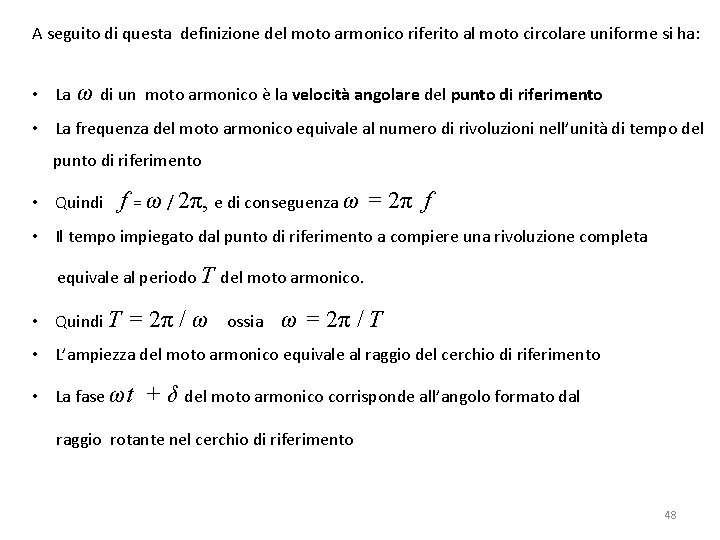 A seguito di questa definizione del moto armonico riferito al moto circolare uniforme si ha:

• La $\omega$ di un moto armonico è la velocità angolare del punto di riferimento

• La frequenza del moto armonico equivale al numero di rivoluzioni nell'unità di tempo del punto di riferimento

• Quindi $f = \omega / 2\pi$, e di conseguenza $\omega = 2\pi f$

• Il tempo impiegato dal punto di riferimento a compiere una rivoluzione completa equivale al periodo $T$ del moto armonico.

• Quindi $T = 2\pi / \omega$ ossia $\omega = 2\pi / T$

• L'ampiezza del moto armonico equivale al raggio del cerchio di riferimento

• La fase $\omega t + \delta$ del moto armonico corrisponde all'angolo formato dal raggio rotante nel cerchio di riferimento

48